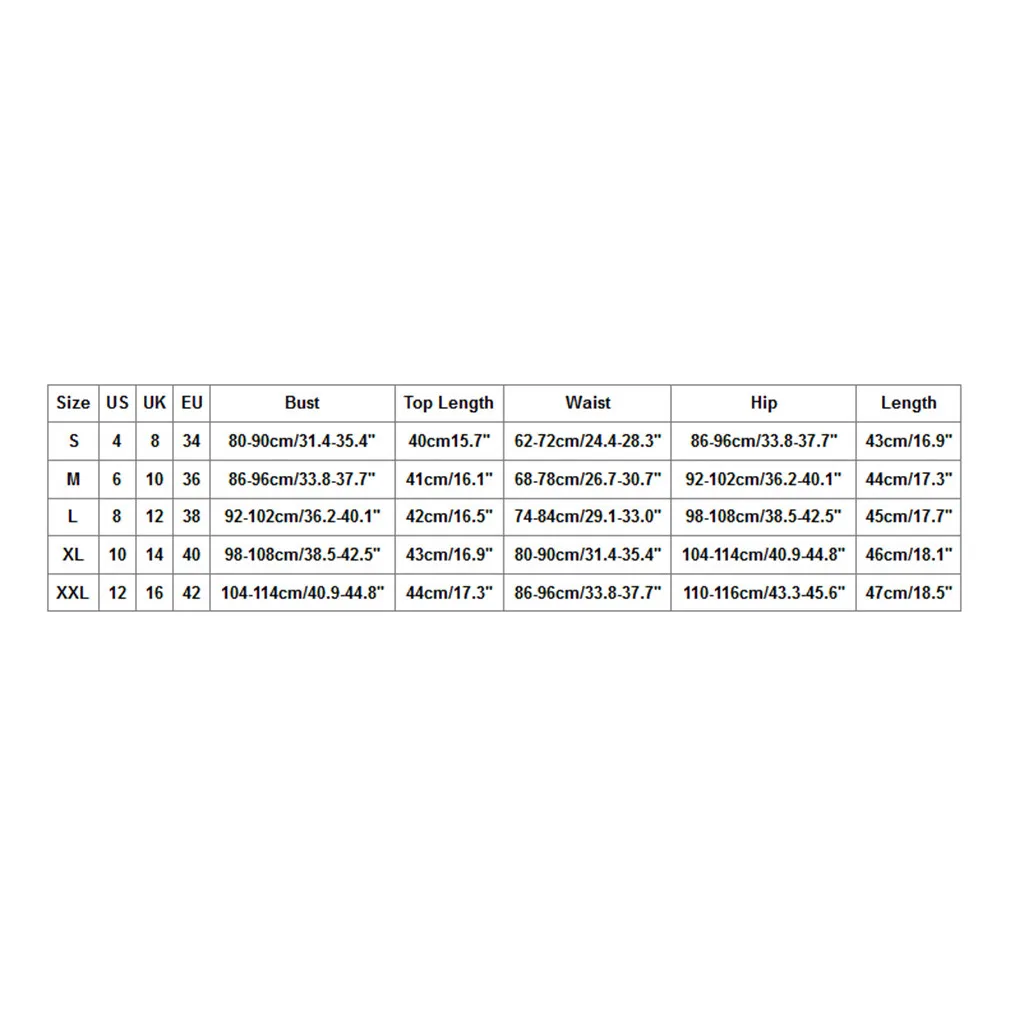 | Size | US | UK | EU | Bust | Top Length | Waist | Hip | Length |
|---|---|---|---|---|---|---|---|---|
| S | 4 | 8 | 34 | 80-90cm/31.4-35.4" | 40cm15.7" | 62-72cm/24.4-28.3" | 86-96cm/33.8-37.7" | 43cm/16.9" |
| M | 6 | 10 | 36 | 86-96cm/33.8-37.7" | 41cm/16.1" | 68-78cm/26.7-30.7" | 92-102cm/36.2-40.1" | 44cm/17.3" |
| L | 8 | 12 | 38 | 92-102cm/36.2-40.1" | 42cm/16.5" | 74-84cm/29.1-33.0" | 98-108cm/38.5-42.5" | 45cm/17.7" |
| XL | 10 | 14 | 40 | 98-108cm/38.5-42.5" | 43cm/16.9" | 80-90cm/31.4-35.4" | 104-114cm/40.9-44.8" | 46cm/18.1" |
| XXL | 12 | 16 | 42 | 104-114cm/40.9-44.8" | 44cm/17.3" | 86-96cm/33.8-37.7" | 110-116cm/43.3-45.6" | 47cm/18.5" |